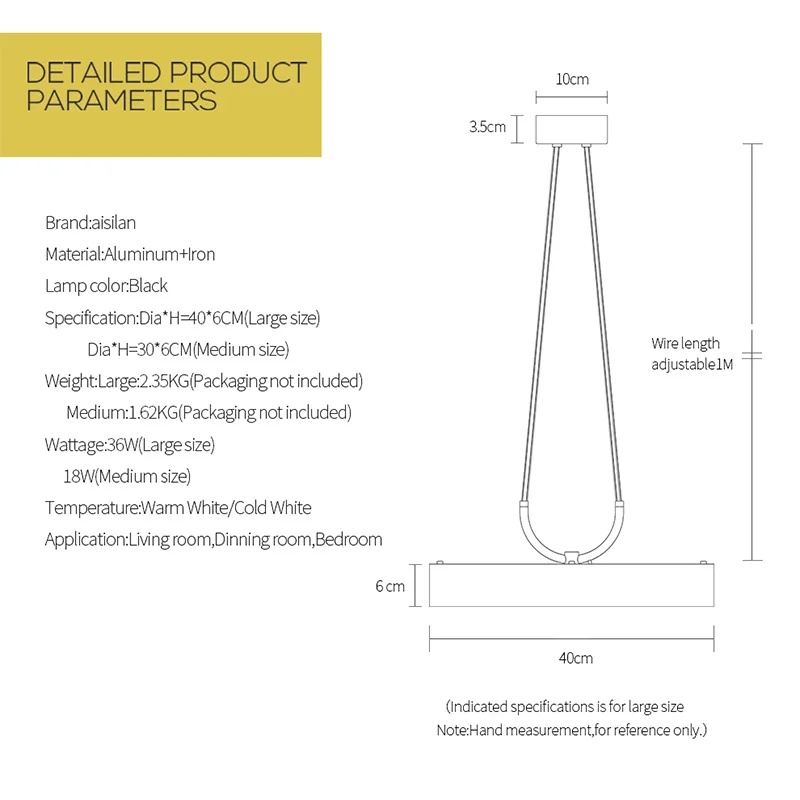 DETAILED PRODUCT PARAMETERS

Brand:aisilan
Material:Aluminum+Iron
Lamp color:Black
Specification:Dia*H=40*6CM(Large size)
Dia*H=30*6CM(Medium size)
Weight:Large:2.35KG(Packaging not included)
Medium:1.62KG(Packaging not included)
Wattage:36W(Large size)
18W(Medium size)
Temperature:Warm White/Cold White
Application:Living room,Dinning room,Bedroom

10cm
3.5cm
Wire length adjustable1M
6 cm
40cm

(Indicated specifications is for large size
Note:Hand measurement,for reference only.)